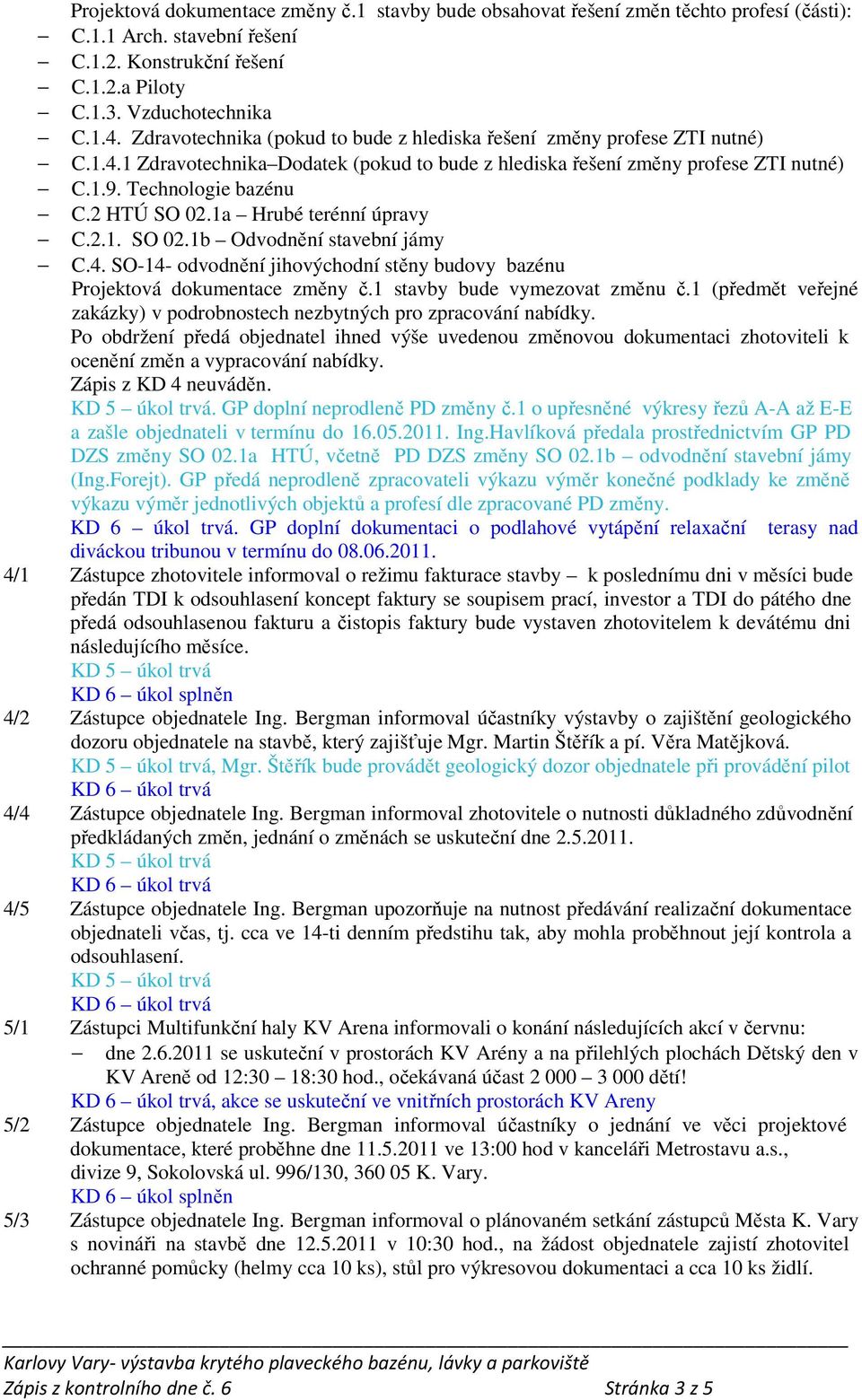 Projektová dokumentace změny č.1 stavby bude obsahovat řešení změn těchto profesí (části):
– C.1.1 Arch. stavební řešení
– C.1.2. Konstrukční řešení
– C.1.2.a Piloty
– C.1.3. Vzduchotechnika
– C.1.4. Zdravotechnika (pokud to bude z hlediska řešení změny profese ZTI nutné)
– C.1.4.1 Zdravotechnika–Dodatek (pokud to bude z hlediska řešení změny profese ZTI nutné)
– C.1.9. Technologie bazénu
– C.2 HTÚ SO 02.1a – Hrubé terénní úpravy
– C.2.1. SO 02.1b – Odvodnění stavební jámy
– C.4. SO-14- odvodnění jihovýchodní stěny budovy bazénu
Projektová dokumentace změny č.1 stavby bude vymezovat změnu č.1 (předmět veřejné zakázky) v podrobnostech nezbytných pro zpracování nabídky.
Po obdržení předá objednatel ihned výše uvedenou změnovou dokumentaci zhotoviteli k ocenění změn a vypracování nabídky.
Zápis z KD 4 neuváděn.
KD 5 – úkol trvá. GP doplní neprodleně PD změny č.1 o upřesněné výkresy řezů A-A až E-E a zašle objednateli v termínu do 16.05.2011. Ing.Havlíková předala prostřednictvím GP PD DZS změny SO 02.1a HTÚ, včetně PD DZS změny SO 02.1b – odvodnění stavební jámy (Ing.Forejt). GP předá neprodleně zpracovateli výkazu výměr konečné podklady ke změně výkazu výměr jednotlivých objektů a profesí dle zpracované PD změny.
KD 6 – úkol trvá. GP doplní dokumentaci o podlahové vytápění relaxační terasy nad diváckou tribunou v termínu do 08.06.2011.
4/1 Zástupce zhotovitele informoval o režimu fakturace stavby – k poslednímu dni v měsíci bude předán TDI k odsouhlasení koncept faktury se soupisem prací, investor a TDI do pátého dne předá odsouhlasenou fakturu a čistopis faktury bude vystaven zhotovitelem k devátému dni následujícího měsíce.
KD 5 – úkol trvá
KD 6 – úkol splněn
4/2 Zástupce objednatele Ing. Bergman informoval účastníky výstavby o zajištění geologického dozoru objednatele na stavbě, který zajišťuje Mgr. Martin Štěřík a pí. Věra Matějková.
KD 5 – úkol trvá, Mgr. Štěřík bude provádět geologický dozor objednatele při provádění pilot
KD 6 – úkol trvá
4/4 Zástupce objednatele Ing. Bergman informoval zhotovitele o nutnosti důkladného zdůvodnění předkládaných změn, jednání o změnách se uskuteční dne 2.5.2011.
KD 5 – úkol trvá
KD 6 – úkol trvá
4/5 Zástupce objednatele Ing. Bergman upozorňuje na nutnost předávání realizační dokumentace objednateli včas, tj. cca ve 14-ti denním předstihu tak, aby mohla proběhnout její kontrola a odsouhlasení.
KD 5 – úkol trvá
KD 6 – úkol trvá
5/1 Zástupci Multifunkční haly KV Arena informovali o konání následujících akcí v červnu:
– dne 2.6.2011 se uskuteční v prostorách KV Arény a na přilehlých plochách Dětský den v KV Areně od 12:30 – 18:30 hod., očekávaná účast 2 000 – 3 000 dětí!
KD 6 – úkol trvá, akce se uskuteční ve vnitřních prostorách KV Areny
5/2 Zástupce objednatele Ing. Bergman informoval účastníky o jednání ve věci projektové dokumentace, které proběhne dne 11.5.2011 ve 13:00 hod v kanceláři Metrostavu a.s., divize 9, Sokolovská ul. 996/130, 360 05 K. Vary.
KD 6 – úkol splněn
5/3 Zástupce objednatele Ing. Bergman informoval o plánovaném setkání zástupců Města K. Vary s novináři na stavbě dne 12.5.2011 v 10:30 hod., na žádost objednatele zajistí zhotovitel ochranné pomůcky (helmy cca 10 ks), stůl pro výkresovou dokumentaci a cca 10 ks židlí.

Karlovy Vary- výstavba krytého plaveckého bazénu, lávky a parkoviště
Zápis z kontrolního dne č. 6 Stránka 3 z 5